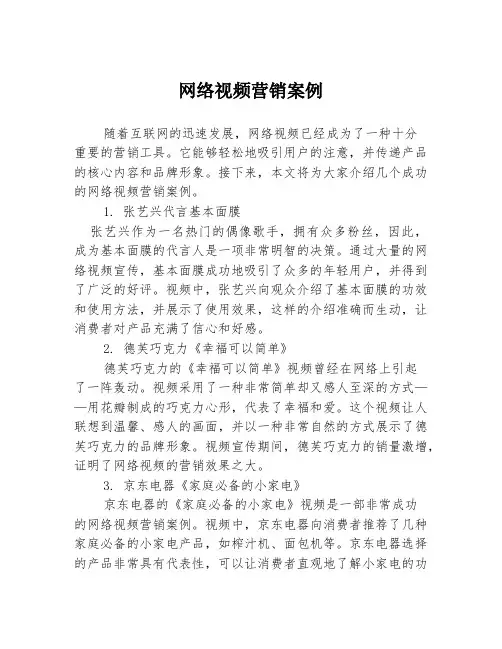 网络视频营销案例

随着互联网的迅速发展，网络视频已经成为了一种十分重要的营销工具。它能够轻松地吸引用户的注意，并传递产品的核心内容和品牌形象。接下来，本文将为大家介绍几个成功的网络视频营销案例。

1. 张艺兴代言基本面膜

张艺兴作为一名热门的偶像歌手，拥有众多粉丝，因此，成为基本面膜的代言人是一项非常明智的决策。通过大量的网络视频宣传，基本面膜成功地吸引了众多的年轻用户，并得到了广泛的好评。视频中，张艺兴向观众介绍了基本面膜的功效和使用方法，并展示了使用效果，这样的介绍准确而生动，让消费者对产品充满了信心和好感。

2. 德芙巧克力《幸福可以简单》

德芙巧克力的《幸福可以简单》视频曾经在网络上引起了一阵轰动。视频采用了一种非常简单却又感人至深的方式——用花瓣制成的巧克力心形，代表了幸福和爱。这个视频让人联想到温馨、感人的画面，并以一种非常自然的方式展示了德芙巧克力的品牌形象。视频宣传期间，德芙巧克力的销量激增，证明了网络视频的营销效果之大。

3. 京东电器《家庭必备的小家电》

京东电器的《家庭必备的小家电》视频是一部非常成功的网络视频营销案例。视频中，京东电器向消费者推荐了几种家庭必备的小家电产品，如榨汁机、面包机等。京东电器选择的产品非常具有代表性，可以让消费者直观地了解小家电的功